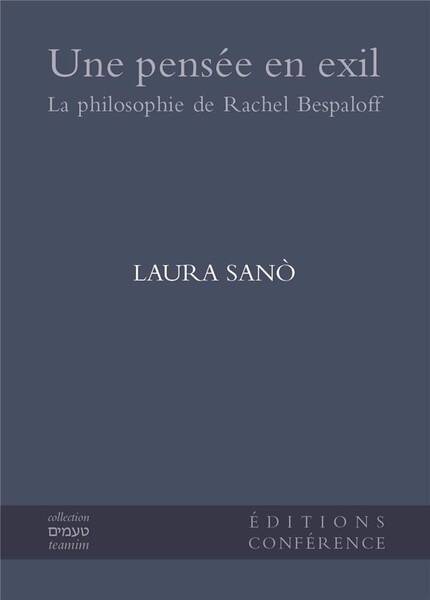 Une pensée en exil
La philosophie de Rachel Bespaloff

LAURA SANÒ

collection
טעמים
teamim

ÉDITIONS
CONFÉRENCE